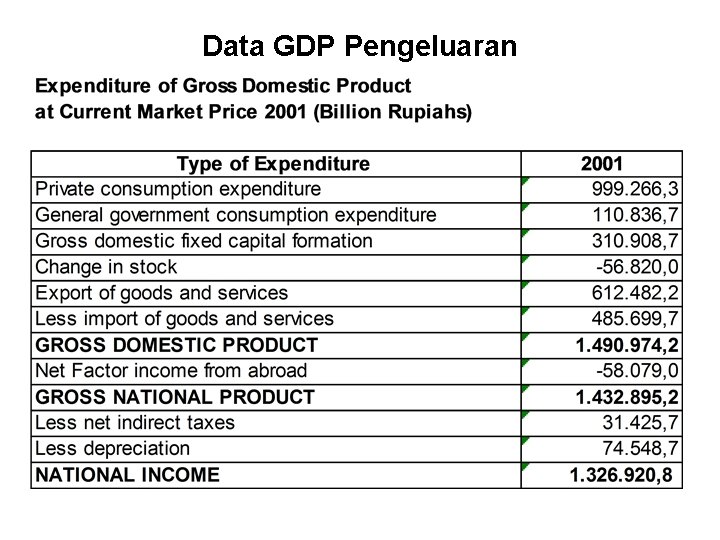 Data GDP Pengeluaran

Expenditure of Gross Domestic Product
at Current Market Price 2001 (Billion Rupiahs)

| Type of Expenditure | 2001 |
|---|---|
| Private consumption expenditure | 999.266,3 |
| General government consumption expenditure | 110.836,7 |
| Gross domestic fixed capital formation | 310.908,7 |
| Change in stock | -56.820,0 |
| Export of goods and services | 612.482,2 |
| Less import of goods and services | 485.699,7 |
| GROSS DOMESTIC PRODUCT | 1.490.974,2 |
| Net Factor income from abroad | -58.079,0 |
| GROSS NATIONAL PRODUCT | 1.432.895,2 |
| Less net indirect taxes | 31.425,7 |
| Less depreciation | 74.548,7 |
| NATIONAL INCOME | 1.326.920,8 |